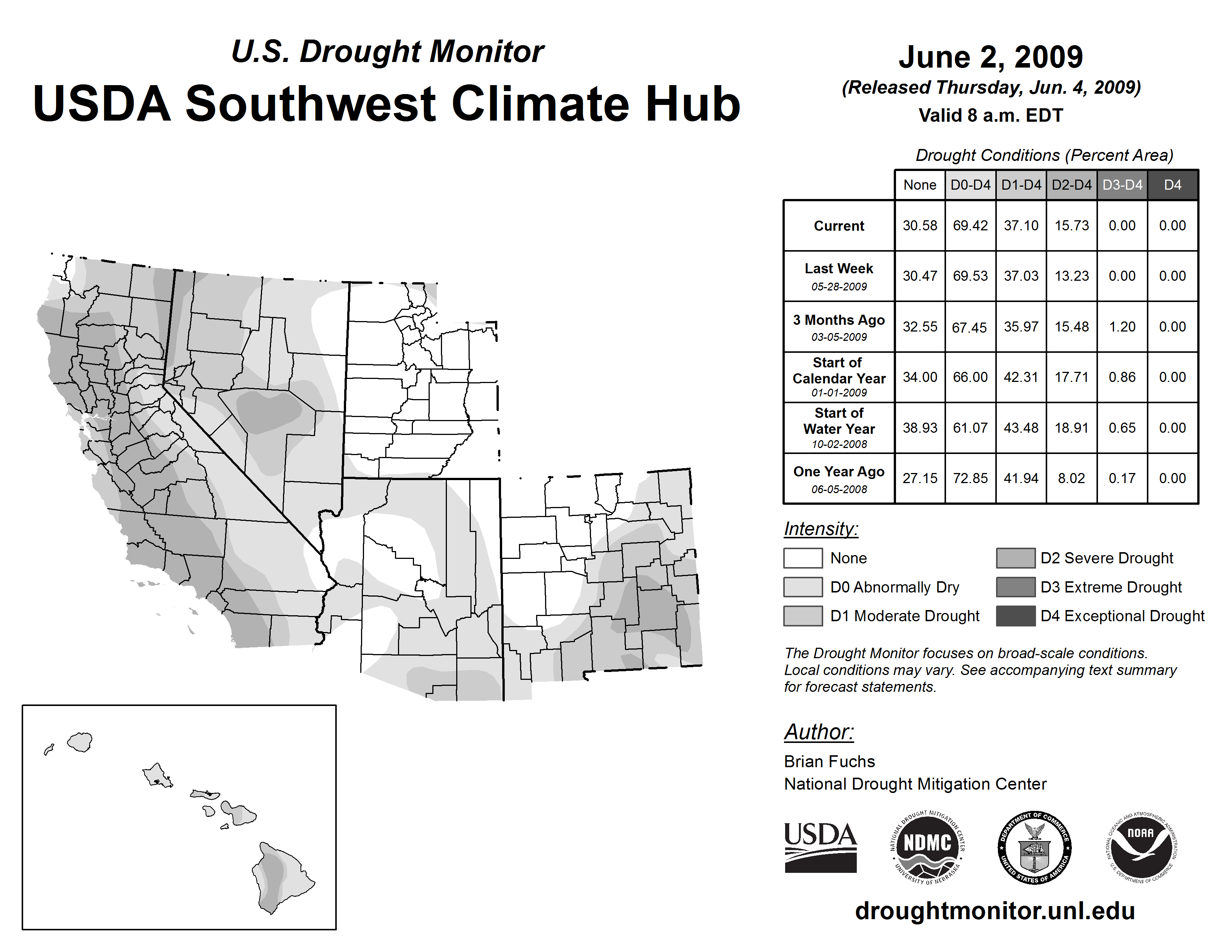 U.S. Drought Monitor
USDA Southwest Climate Hub

June 2, 2009
(Released Thursday, Jun. 4, 2009)
Valid 8 a.m. EDT

Drought Conditions (Percent Area)

| | None | D0-D4 | D1-D4 | D2-D4 | D3-D4 | D4 |
|---|---|---|---|---|---|---|
| Current | 30.58 | 69.42 | 37.10 | 15.73 | 0.00 | 0.00 |
| Last Week 05-28-2009 | 30.47 | 69.53 | 37.03 | 13.23 | 0.00 | 0.00 |
| 3 Months Ago 03-05-2009 | 32.55 | 67.45 | 35.97 | 15.48 | 1.20 | 0.00 |
| Start of Calendar Year 01-01-2009 | 34.00 | 66.00 | 42.31 | 17.71 | 0.86 | 0.00 |
| Start of Water Year 10-02-2008 | 38.93 | 61.07 | 43.48 | 18.91 | 0.65 | 0.00 |
| One Year Ago 06-05-2008 | 27.15 | 72.85 | 41.94 | 8.02 | 0.17 | 0.00 |

Intensity:
None
D0 Abnormally Dry
D1 Moderate Drought
D2 Severe Drought
D3 Extreme Drought
D4 Exceptional Drought

The Drought Monitor focuses on broad-scale conditions. Local conditions may vary. See accompanying text summary for forecast statements.

Author:
Brian Fuchs
National Drought Mitigation Center

USDA
NATIONAL DROUGHT MITIGATION CENTER NDMC UNIVERSITY OF NEBRASKA
DEPARTMENT OF COMMERCE UNITED STATES OF AMERICA
NATIONAL OCEANIC AND ATMOSPHERIC ADMINISTRATION NOAA U.S. DEPARTMENT OF COMMERCE

droughtmonitor.unl.edu